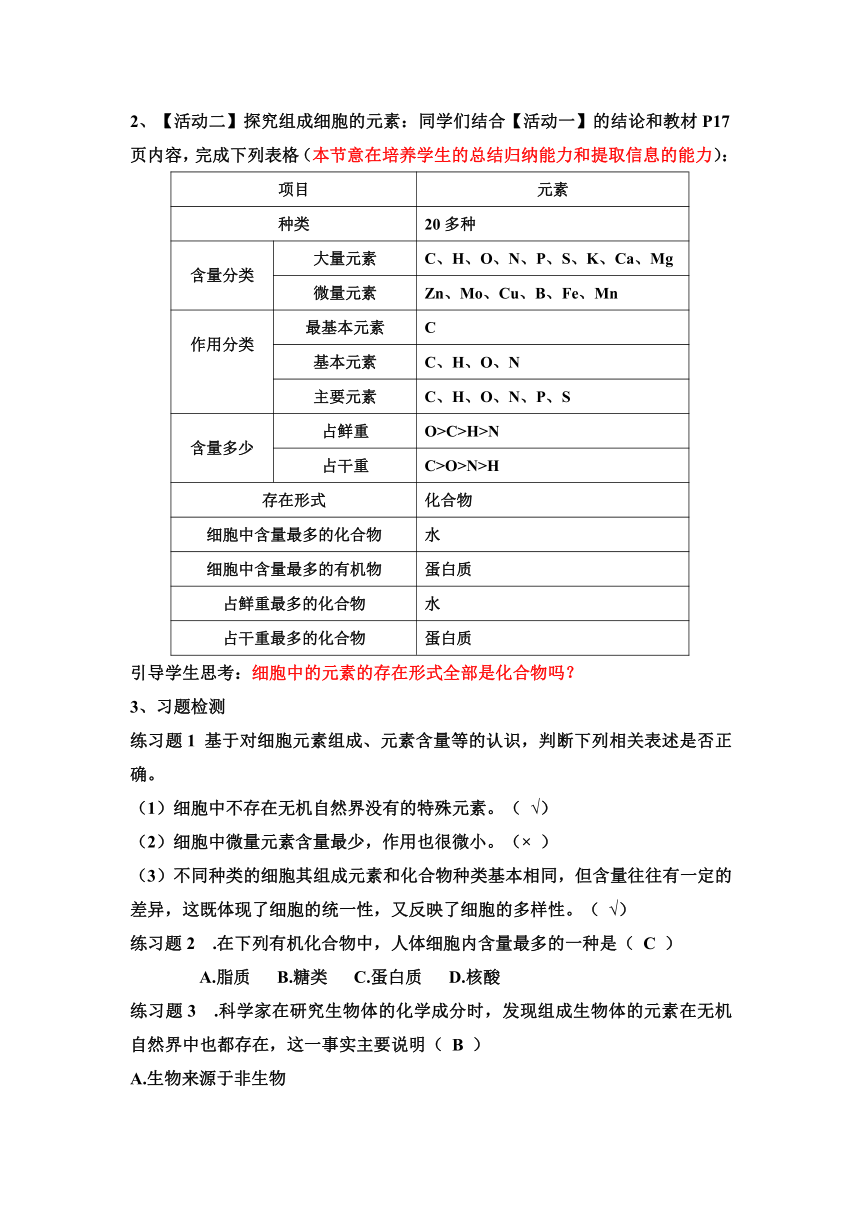 2、【活动二】探究组成细胞的元素：同学们结合【活动一】的结论和教材 P17 页内容，完成下列表格（本节意在培养学生的总结归纳能力和提取信息的能力）：

| 项目 | | 元素 |
|---|---|---|
| 种类 | | 20 多种 |
| 含量分类 | 大量元素 | C、H、O、N、P、S、K、Ca、Mg |
| | 微量元素 | Zn、Mo、Cu、B、Fe、Mn |
| 作用分类 | 最基本元素 | C |
| | 基本元素 | C、H、O、N |
| | 主要元素 | C、H、O、N、P、S |
| 含量多少 | 占鲜重 | O>C>H>N |
| | 占干重 | C>O>N>H |
| 存在形式 | | 化合物 |
| 细胞中含量最多的化合物 | | 水 |
| 细胞中含量最多的有机物 | | 蛋白质 |
| 占鲜重最多的化合物 | | 水 |
| 占干重最多的化合物 | | 蛋白质 |

引导学生思考：细胞中的元素的存在形式全部是化合物吗？

3、习题检测

练习题 1 基于对细胞元素组成、元素含量等的认识，判断下列相关表述是否正确。

（1）细胞中不存在无机自然界没有的特殊元素。（ √）

（2）细胞中微量元素含量最少，作用也很微小。（× ）

（3）不同种类的细胞其组成元素和化合物种类基本相同，但含量往往有一定的差异，这既体现了细胞的统一性，又反映了细胞的多样性。（ √）

练习题 2 .在下列有机化合物中，人体细胞内含量最多的一种是（ C ）

A.脂质 B.糖类 C.蛋白质 D.核酸

练习题 3 .科学家在研究生物体的化学成分时，发现组成生物体的元素在无机自然界中也都存在，这一事实主要说明（ B ）

A.生物来源于非生物